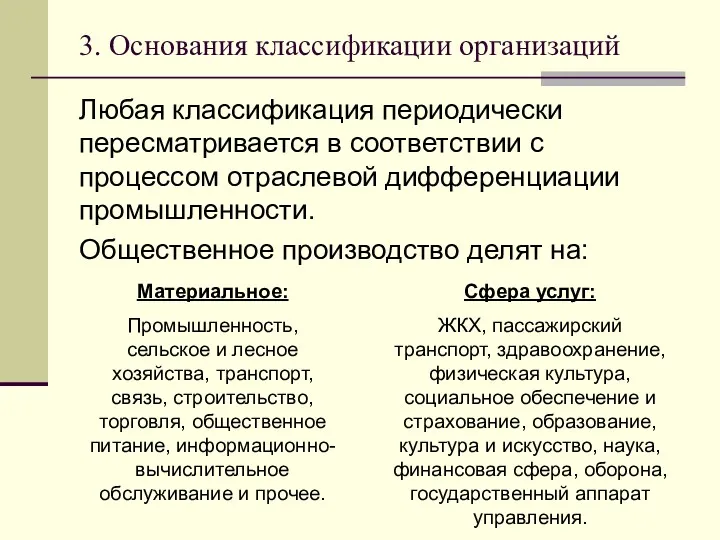 3. Основания классификации организаций

Любая классификация периодически пересматривается в соответствии с процессом отраслевой дифференциации промышленности.

Общественное производство делят на:

Материальное:

Промышленность, сельское и лесное хозяйства, транспорт, связь, строительство, торговля, общественное питание, информационно-вычислительное обслуживание и прочее.

Сфера услуг:

ЖКХ, пассажирский транспорт, здравоохранение, физическая культура, социальное обеспечение и страхование, образование, культура и искусство, наука, финансовая сфера, оборона, государственный аппарат управления.